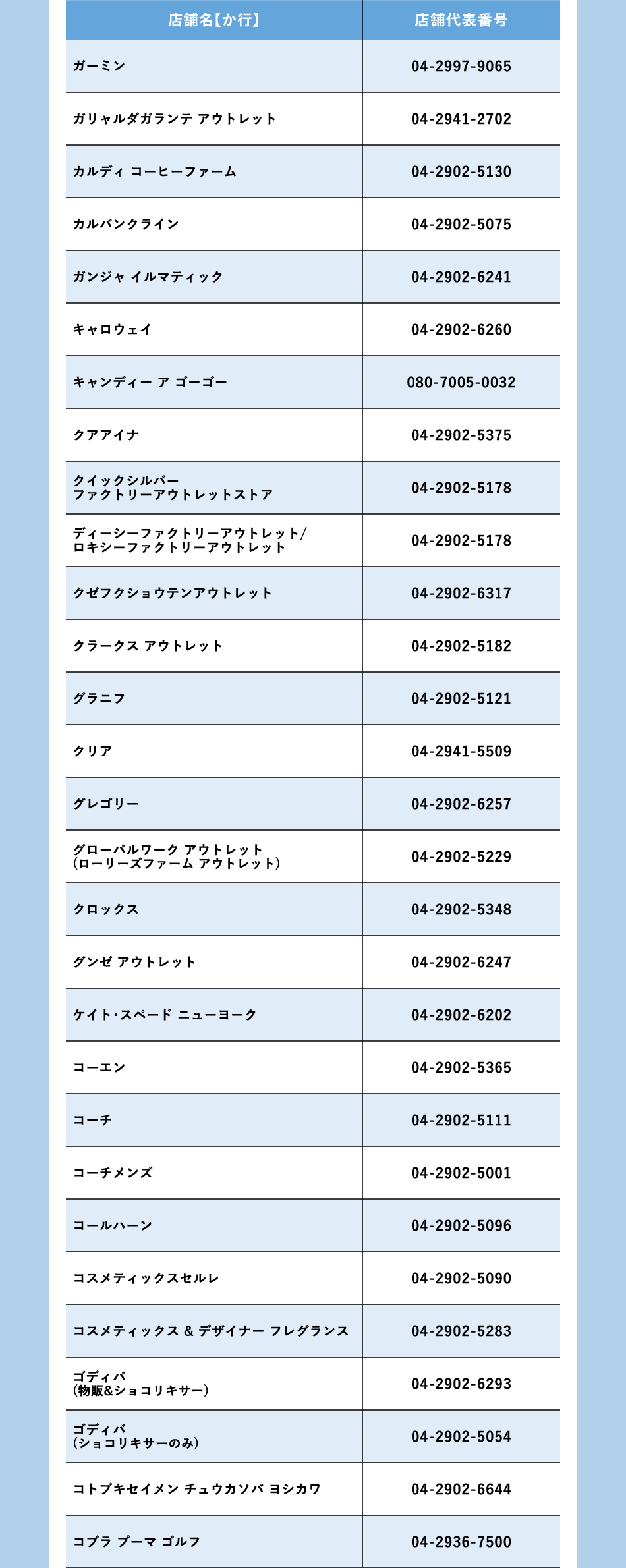 | 店舗名【か行】 | 店舗代表番号 |
|---|---|
| ガーミン | 04-2997-9065 |
| ガリャルダガランテ アウトレット | 04-2941-2702 |
| カルディ コーヒーファーム | 04-2902-5130 |
| カルバンクライン | 04-2902-5075 |
| ガンジャ イルマティック | 04-2902-6241 |
| キャロウェイ | 04-2902-6260 |
| キャンディー ア ゴーゴー | 080-7005-0032 |
| クアアイナ | 04-2902-5375 |
| クイックシルバー ファクトリーアウトレットストア | 04-2902-5178 |
| ディーシーファクトリーアウトレット/ ロキシーファクトリーアウトレット | 04-2902-5178 |
| クゼフクショウテンアウトレット | 04-2902-6317 |
| クラークス アウトレット | 04-2902-5182 |
| グラニフ | 04-2902-5121 |
| クリア | 04-2941-5509 |
| グレゴリー | 04-2902-6257 |
| グローバルワーク アウトレット (ローリーズファーム アウトレット) | 04-2902-5229 |
| クロックス | 04-2902-5348 |
| グンゼ アウトレット | 04-2902-6247 |
| ケイト・スペード ニューヨーク | 04-2902-6202 |
| コーエン | 04-2902-5365 |
| コーチ | 04-2902-5111 |
| コーチメンズ | 04-2902-5001 |
| コールハーン | 04-2902-5096 |
| コスメティックスセルレ | 04-2902-5090 |
| コスメティックス & デザイナー フレグランス | 04-2902-5283 |
| ゴディバ (物販&ショコリキサー) | 04-2902-6293 |
| ゴディバ (ショコリキサーのみ) | 04-2902-5054 |
| コトブキセイメン チュウカソバ ヨシカワ | 04-2902-6644 |
| コブラ プーマ ゴルフ | 04-2936-7500 |